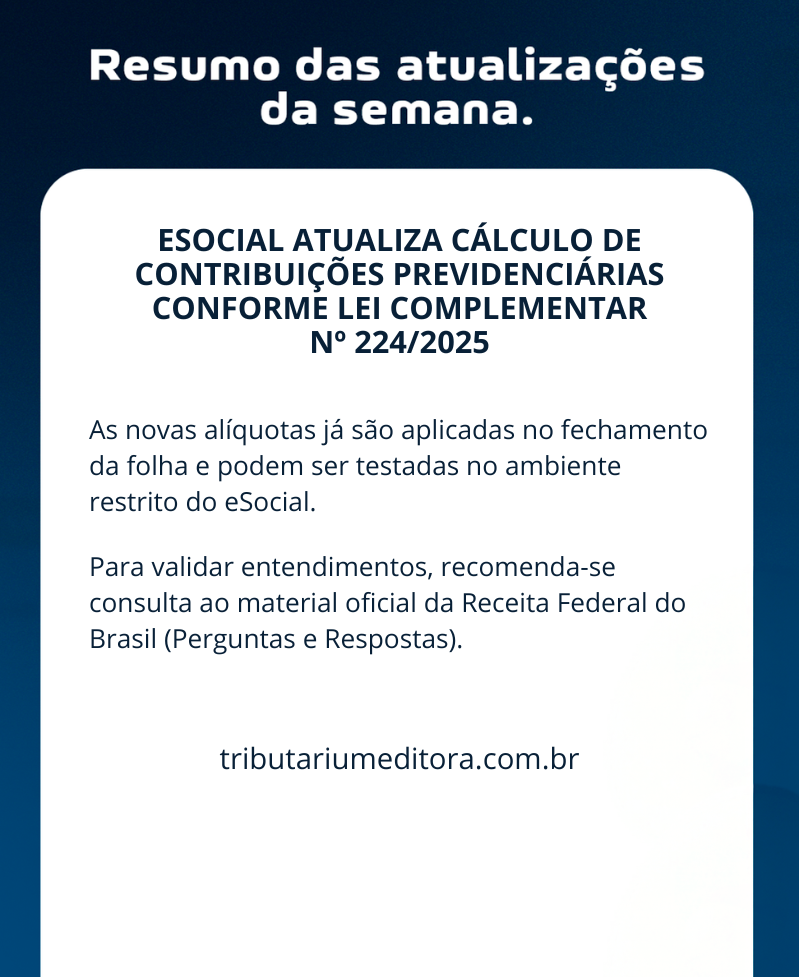 Resumo das atualizações da semana.

ESOCIAL ATUALIZA CÁLCULO DE CONTRIBUIÇÕES PREVIDENCIÁRIAS CONFORME LEI COMPLEMENTAR Nº 224/2025

As novas alíquotas já são aplicadas no fechamento da folha e podem ser testadas no ambiente restrito do eSocial.

Para validar entendimentos, recomenda-se consulta ao material oficial da Receita Federal do Brasil (Perguntas e Respostas).

tributariumeditora.com.br